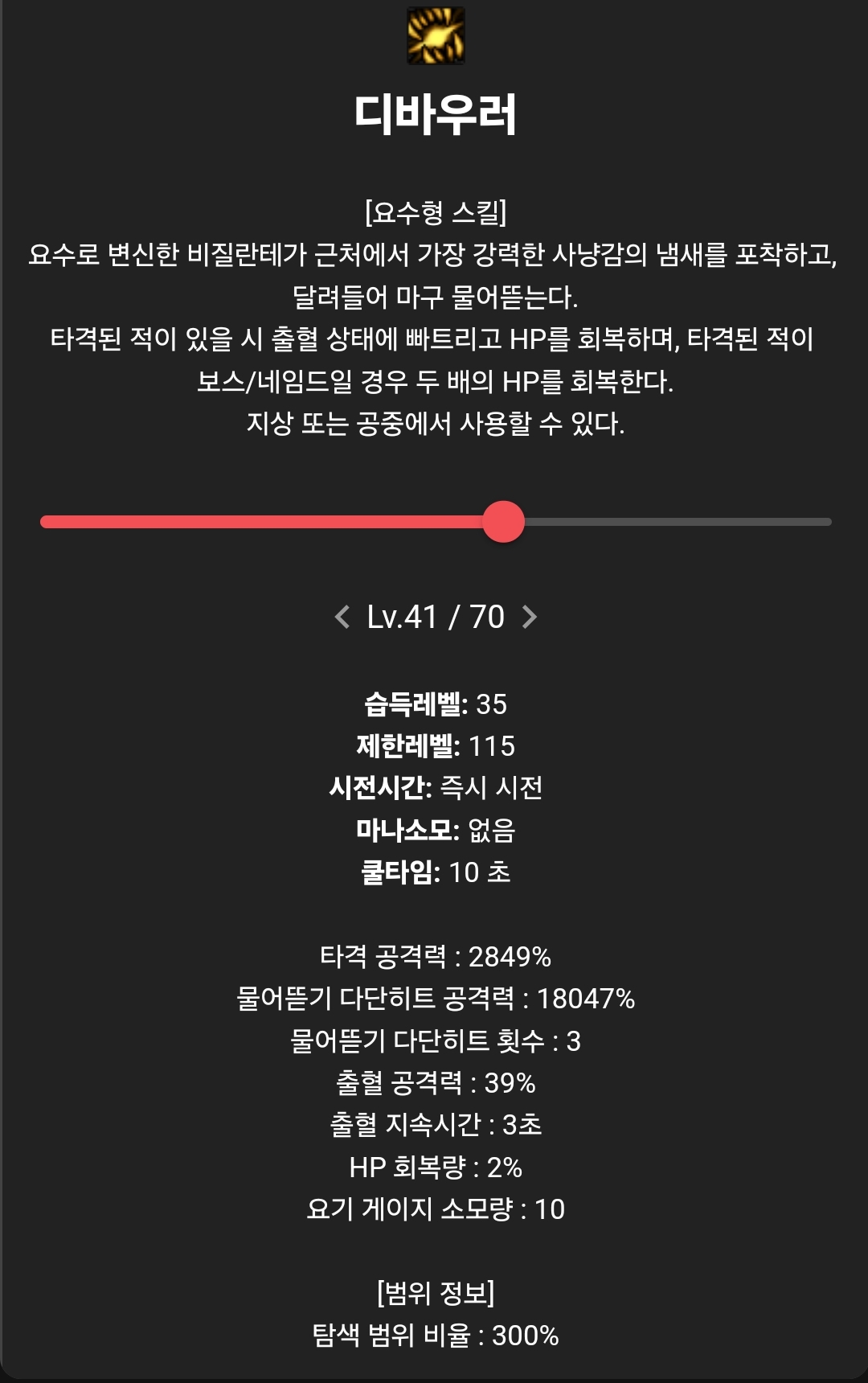 디바우러

[요수형 스킬]
요수로 변신한 비질란테가 근처에서 가장 강력한 사냥감의 냄새를 포착하고, 달려들어 마구 물어뜯는다.
타격된 적이 있을 시 출혈 상태에 빠트리고 HP를 회복하며, 타격된 적이 보스/네임드일 경우 두 배의 HP를 회복한다.
지상 또는 공중에서 사용할 수 있다.

Lv.41 / 70

습득레벨: 35
제한레벨: 115
시전시간: 즉시 시전
마나소모: 없음
쿨타임: 10 초

타격 공격력 : 2849%
물어뜯기 다단히트 공격력 : 18047%
물어뜯기 다단히트 횟수 : 3
출혈 공격력 : 39%
출혈 지속시간 : 3초
HP 회복량 : 2%
요기 게이지 소모량 : 10

[범위 정보]
탐색 범위 비율 : 300%